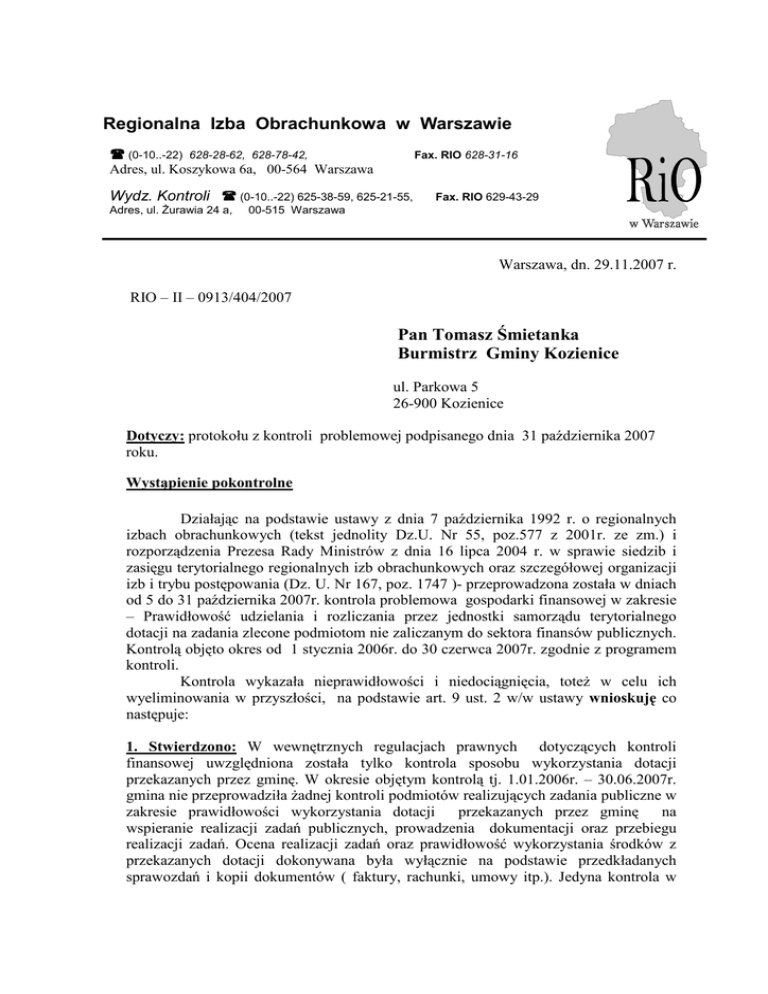 Regionalna Izba Obrachunkowa w Warszawie

☎ (0-10..-22) 628-28-62, 628-78-42, Fax. RIO 628-31-16
Adres, ul. Koszykowa 6a, 00-564 Warszawa

Wydz. Kontroli ☎ (0-10..-22) 625-38-59, 625-21-55, Fax. RIO 629-43-29
Adres, ul. Żurawia 24 a, 00-515 Warszawa

RiO
w Warszawie

Warszawa, dn. 29.11.2007 r.

RIO – II – 0913/404/2007

Pan Tomasz Śmietanka
Burmistrz Gminy Kozienice

ul. Parkowa 5
26-900 Kozienice

Dotyczy: protokołu z kontroli problemowej podpisanego dnia 31 października 2007 roku.

Wystąpienie pokontrolne

Działając na podstawie ustawy z dnia 7 października 1992 r. o regionalnych izbach obrachunkowych (tekst jednolity Dz.U. Nr 55, poz.577 z 2001r. ze zm.) i rozporządzenia Prezesa Rady Ministrów z dnia 16 lipca 2004 r. w sprawie siedzib i zasięgu terytorialnego regionalnych izb obrachunkowych oraz szczegółowej organizacji izb i trybu postępowania (Dz. U. Nr 167, poz. 1747 )- przeprowadzona została w dniach od 5 do 31 października 2007r. kontrola problemowa gospodarki finansowej w zakresie – Prawidłowość udzielania i rozliczania przez jednostki samorządu terytorialnego dotacji na zadania zlecone podmiotom nie zaliczanym do sektora finansów publicznych. Kontrolą objęto okres od 1 stycznia 2006r. do 30 czerwca 2007r. zgodnie z programem kontroli.

Kontrola wykazała nieprawidłowości i niedociągnięcia, toteż w celu ich wyeliminowania w przyszłości, na podstawie art. 9 ust. 2 w/w ustawy wnioskuję co następuje:

1. Stwierdzono: W wewnętrznych regulacjach prawnych dotyczących kontroli finansowej uwzględniona została tylko kontrola sposobu wykorzystania dotacji przekazanych przez gminę. W okresie objętym kontrolą tj. 1.01.2006r. – 30.06.2007r. gmina nie przeprowadziła żadnej kontroli podmiotów realizujących zadania publiczne w zakresie prawidłowości wykorzystania dotacji przekazanych przez gminę na wspieranie realizacji zadań publicznych, prowadzenia dokumentacji oraz przebiegu realizacji zadań. Ocena realizacji zadań oraz prawidłowość wykorzystania środków z przekazanych dotacji dokonywana była wyłącznie na podstawie przedkładanych sprawozdań i kopii dokumentów ( faktury, rachunki, umowy itp.). Jedyna kontrola w